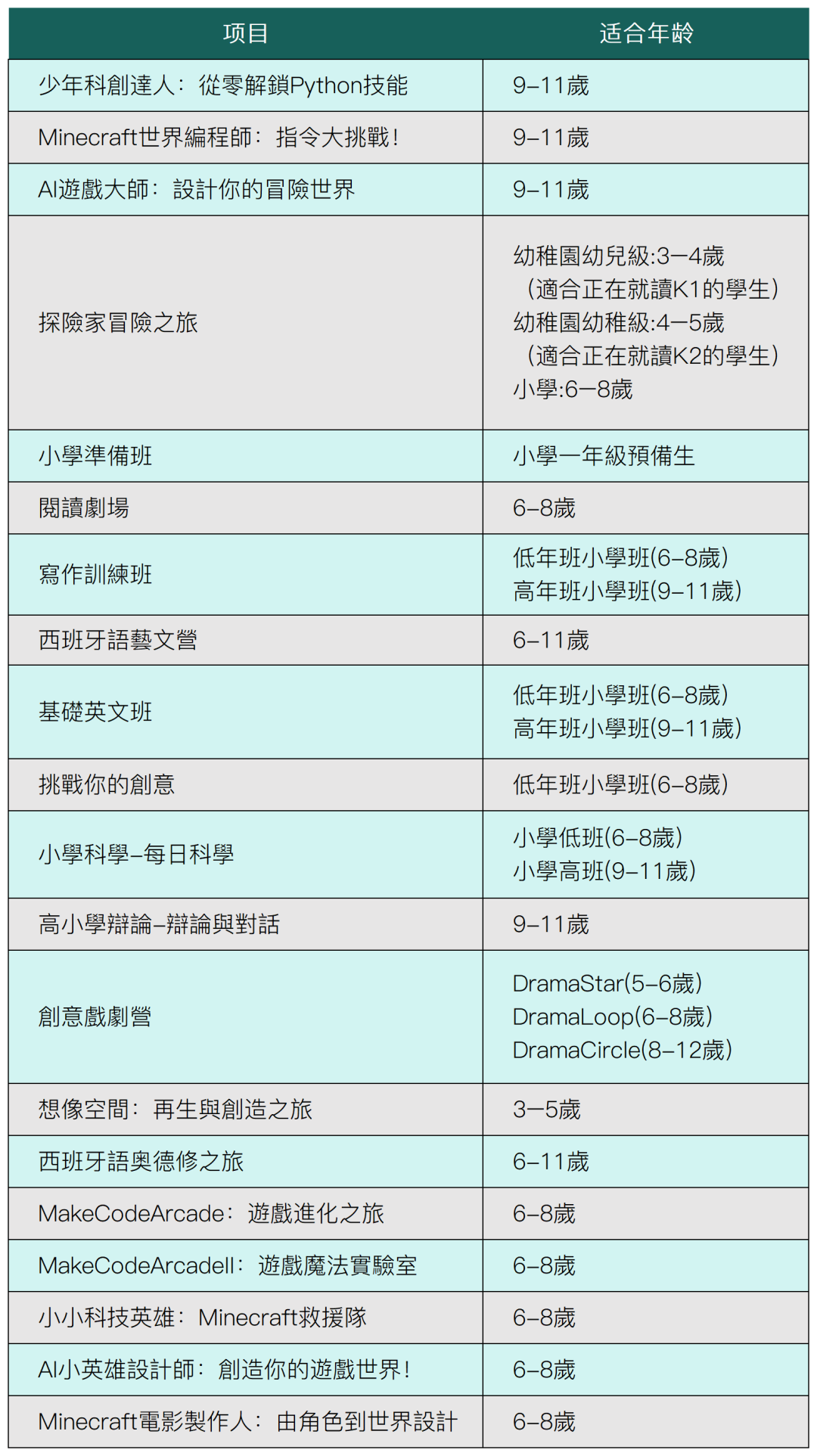 | 项目 | 适合年龄 |
|---|---|
| 少年科創達人：從零解鎖Python技能 | 9–11歲 |
| Minecraft世界編程師：指令大挑戰！ | 9–11歲 |
| AI遊戲大師：設計你的冒險世界 | 9–11歲 |
| 探險家冒險之旅 | 幼稚園幼兒級:3—4歲（適合正在就讀K1的學生）幼稚園幼稚級:4—5歲（適合正在就讀K2的學生）小學:6—8歲 |
| 小學準備班 | 小學一年級預備生 |
| 閱讀劇場 | 6–8歲 |
| 寫作訓練班 | 低年班小學班(6–8歲) 高年班小學班(9–11歲) |
| 西班牙語藝文營 | 6–11歲 |
| 基礎英文班 | 低年班小學班(6–8歲) 高年班小學班(9–11歲) |
| 挑戰你的創意 | 低年班小學班(6–8歲) |
| 小學科學–每日科學 | 小學低班(6–8歲) 小學高班(9–11歲) |
| 高小學辯論–辯論與對話 | 9–11歲 |
| 創意戲劇營 | DramaStar(5–6歲) DramaLoop(6–8歲) DramaCircle(8–12歲) |
| 想像空間：再生與創造之旅 | 3—5歲 |
| 西班牙語奧德修之旅 | 6–11歲 |
| MakeCodeArcade：遊戲進化之旅 | 6–8歲 |
| MakeCodeArcadeII：遊戲魔法實驗室 | 6–8歲 |
| 小小科技英雄：Minecraft救援隊 | 6–8歲 |
| AI小英雄設計師：創造你的遊戲世界！ | 6–8歲 |
| Minecraft電影製作人：由角色到世界設計 | 6–8歲 |